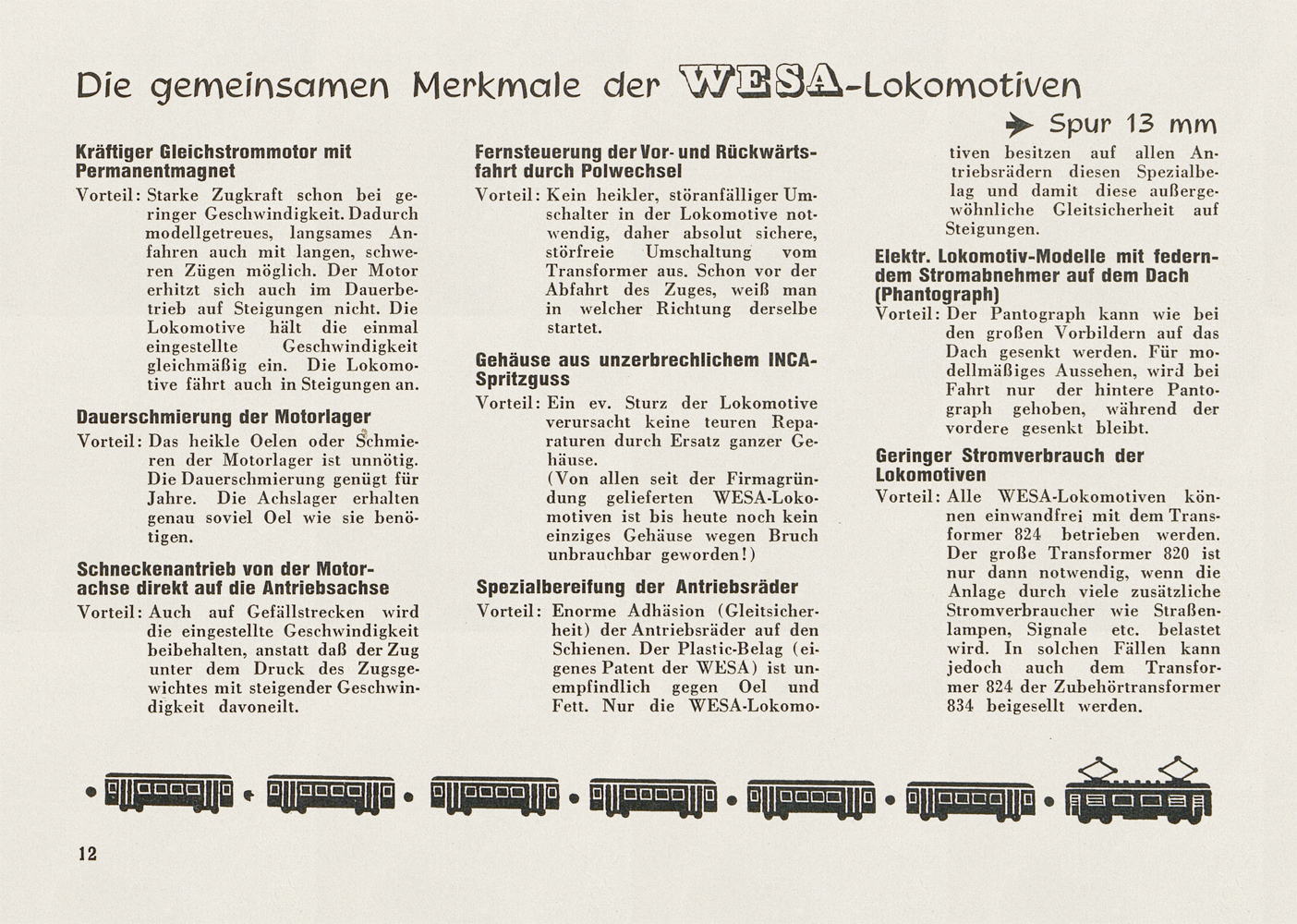 Die gemeinsamen Merkmale der WESA-Lokomotiven

Spur 13 mm

Kräftiger Gleichstrommotor mit Permanentmagnet

Vorteil: Starke Zugkraft schon bei geringer Geschwindigkeit. Dadurch modellgetreues, langsames Anfahren auch mit langen, schweren Zügen möglich. Der Motor erhitzt sich auch im Dauerbetrieb auf Steigungen nicht. Die Lokomotive hält die einmal eingestellte Geschwindigkeit gleichmäßig ein. Die Lokomotive fährt auch in Steigungen an.

Dauerschmierung der Motorlager

Vorteil: Das heikle Oelen oder Schmieren der Motorlager ist unnötig. Die Dauerschmierung genügt für Jahre. Die Achslager erhalten genau soviel Oel wie sie benötigen.

Schneckenantrieb von der Motorachse direkt auf die Antriebsachse

Vorteil: Auch auf Gefällstrecken wird die eingestellte Geschwindigkeit beibehalten, anstatt daß der Zug unter dem Druck des Zugsgewichtes mit steigender Geschwindigkeit davoneilt.

Fernsteuerung der Vor- und Rückwärtsfahrt durch Polwechsel

Vorteil: Kein heikler, störanfälliger Umschalter in der Lokomotive notwendig, daher absolut sichere, störfreie Umschaltung vom Transformer aus. Schon vor der Abfahrt des Zuges, weiß man in welcher Richtung derselbe startet.

Gehäuse aus unzerbrechlichem INCA-Spritzguss

Vorteil: Ein ev. Sturz der Lokomotive verursacht keine teuren Reparaturen durch Ersatz ganzer Gehäuse.
(Von allen seit der Firmagründung gelieferten WESA-Lokomotiven ist bis heute noch kein einziges Gehäuse wegen Bruch unbrauchbar geworden!)

Spezialbereifung der Antriebsräder

Vorteil: Enorme Adhäsion (Gleitsicherheit) der Antriebsräder auf den Schienen. Der Plastic-Belag (eigenes Patent der WESA) ist unempfindlich gegen Oel und Fett. Nur die WESA-Lokomotiven besitzen auf allen Antriebsrädern diesen Spezialbelag und damit diese außergewöhnliche Gleitsicherheit auf Steigungen.

Elektr. Lokomotiv-Modelle mit federndem Stromabnehmer auf dem Dach (Phantograph)

Vorteil: Der Pantograph kann wie bei den großen Vorbildern auf das Dach gesenkt werden. Für modellmäßiges Aussehen, wird bei Fahrt nur der hintere Pantograph gehoben, während der vordere gesenkt bleibt.

Geringer Stromverbrauch der Lokomotiven

Vorteil: Alle WESA-Lokomotiven können einwandfrei mit dem Transformer 824 betrieben werden. Der große Transformer 820 ist nur dann notwendig, wenn die Anlage durch viele zusätzliche Stromverbraucher wie Straßenlampen, Signale etc. belastet wird. In solchen Fällen kann jedoch auch dem Transformer 824 der Zubehörtransformer 834 beigesellt werden.

12